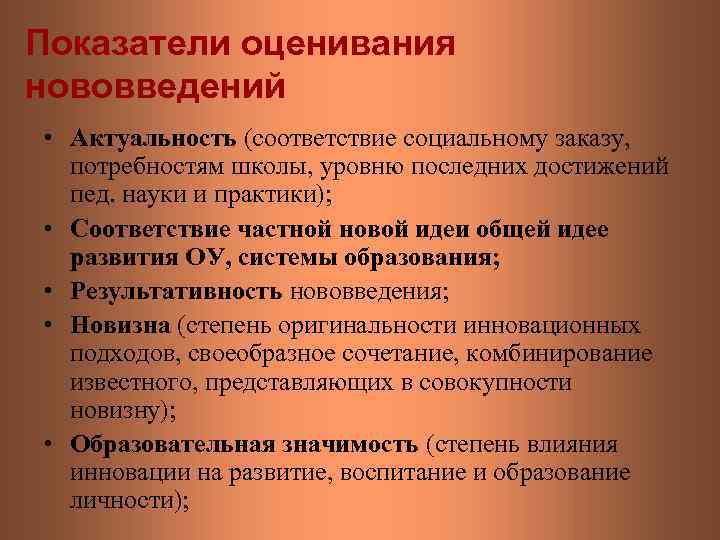 Показатели оценивания нововведений

• Актуальность (соответствие социальному заказу, потребностям школы, уровню последних достижений пед. науки и практики);
• Соответствие частной новой идеи общей идее развития ОУ, системы образования;
• Результативность нововведения;
• Новизна (степень оригинальности инновационных подходов, своеобразное сочетание, комбинирование известного, представляющих в совокупности новизну);
• Образовательная значимость (степень влияния инновации на развитие, воспитание и образование личности);